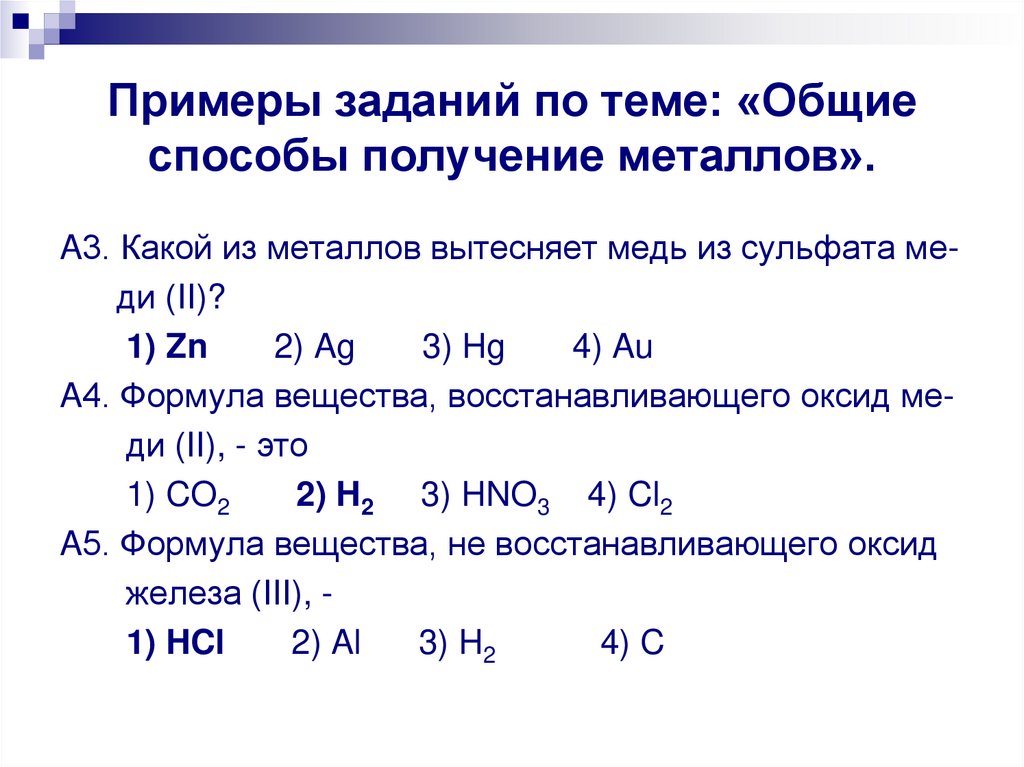 Примеры заданий по теме: «Общие способы получение металлов».

А3. Какой из металлов вытесняет медь из сульфата меди (II)?

1) Zn 2) Ag 3) Hg 4) Au

А4. Формула вещества, восстанавливающего оксид меди (II), - это

1) $CO_2$ 2) $H_2$ 3) $HNO_3$ 4) $Cl_2$

А5. Формула вещества, не восстанавливающего оксид железа (III), -

1) HCl 2) Al 3) $H_2$ 4) C